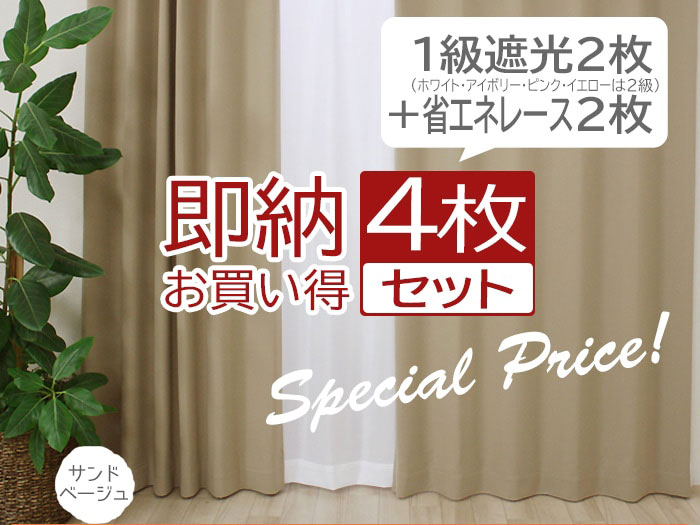 1級遮光2枚
（ホワイト・アイボリー・ピンク・イエローは2級）
＋省エネレース2枚

即納
お買い得

4枚
セット

Special Price!

サンド
ベージュ